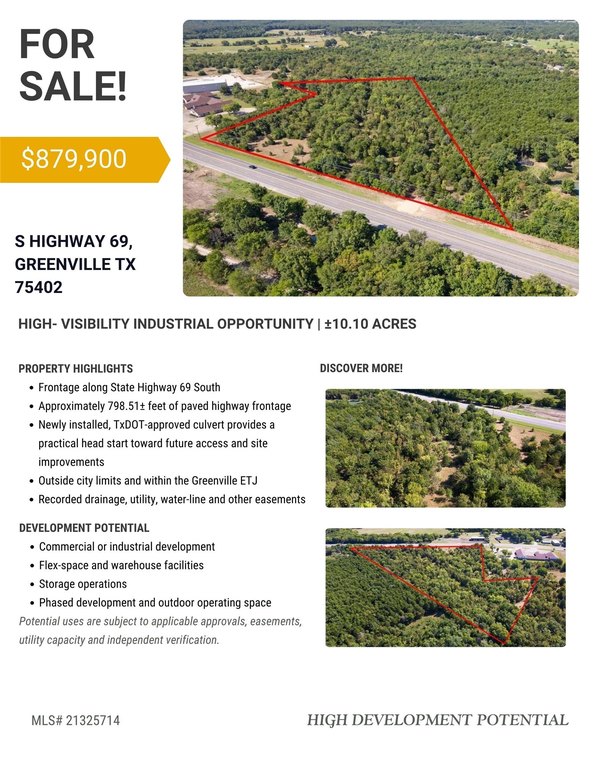 FOR SALE!

$879,900

S HIGHWAY 69, GREENVILLE TX 75402

HIGH- VISIBILITY INDUSTRIAL OPPORTUNITY | ±10.10 ACRES

PROPERTY HIGHLIGHTS
• Frontage along State Highway 69 South
• Approximately 798.51± feet of paved highway frontage
• Newly installed, TxDOT-approved culvert provides a practical head start toward future access and site improvements
• Outside city limits and within the Greenville ETJ
• Recorded drainage, utility, water-line and other easements

DEVELOPMENT POTENTIAL
• Commercial or industrial development
• Flex-space and warehouse facilities
• Storage operations
• Phased development and outdoor operating space
Potential uses are subject to applicable approvals, easements, utility capacity and independent verification.

DISCOVER MORE!

MLS# 21325714

HIGH DEVELOPMENT POTENTIAL